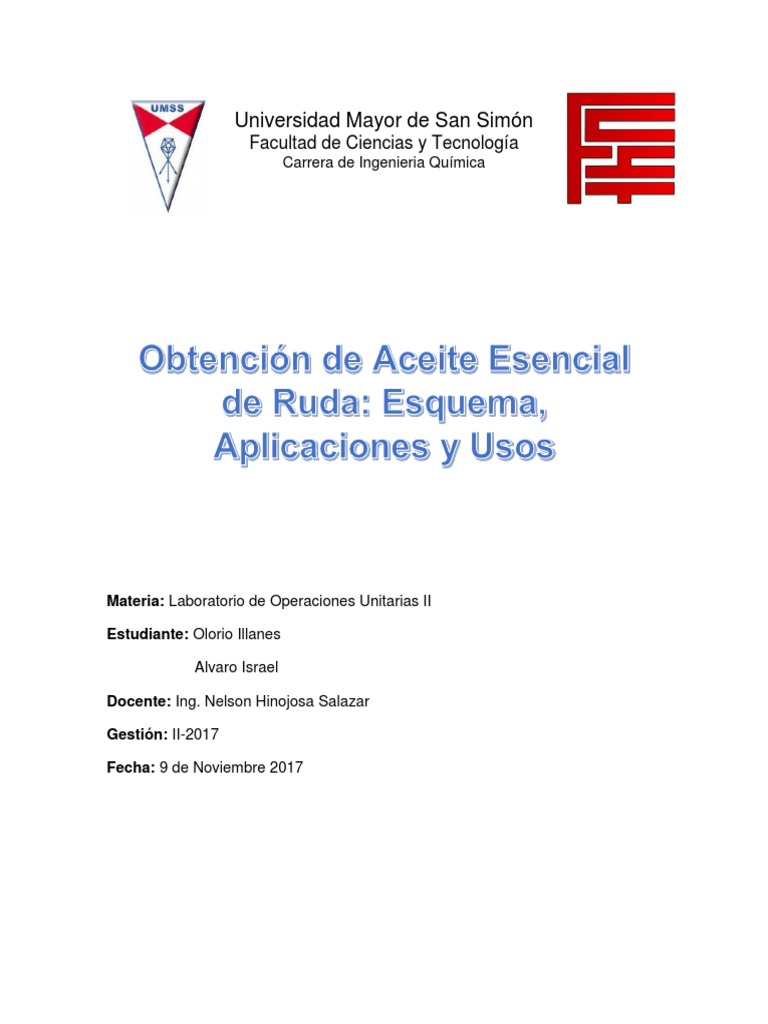 UMSS

Universidad Mayor de San Simón
Facultad de Ciencias y Tecnología
Carrera de Ingenieria Química

Obtención de Aceite Esencial de Ruda: Esquema, Aplicaciones y Usos

Materia: Laboratorio de Operaciones Unitarias II

Estudiante: Olorio Illanes
Alvaro Israel

Docente: Ing. Nelson Hinojosa Salazar

Gestión: II-2017

Fecha: 9 de Noviembre 2017